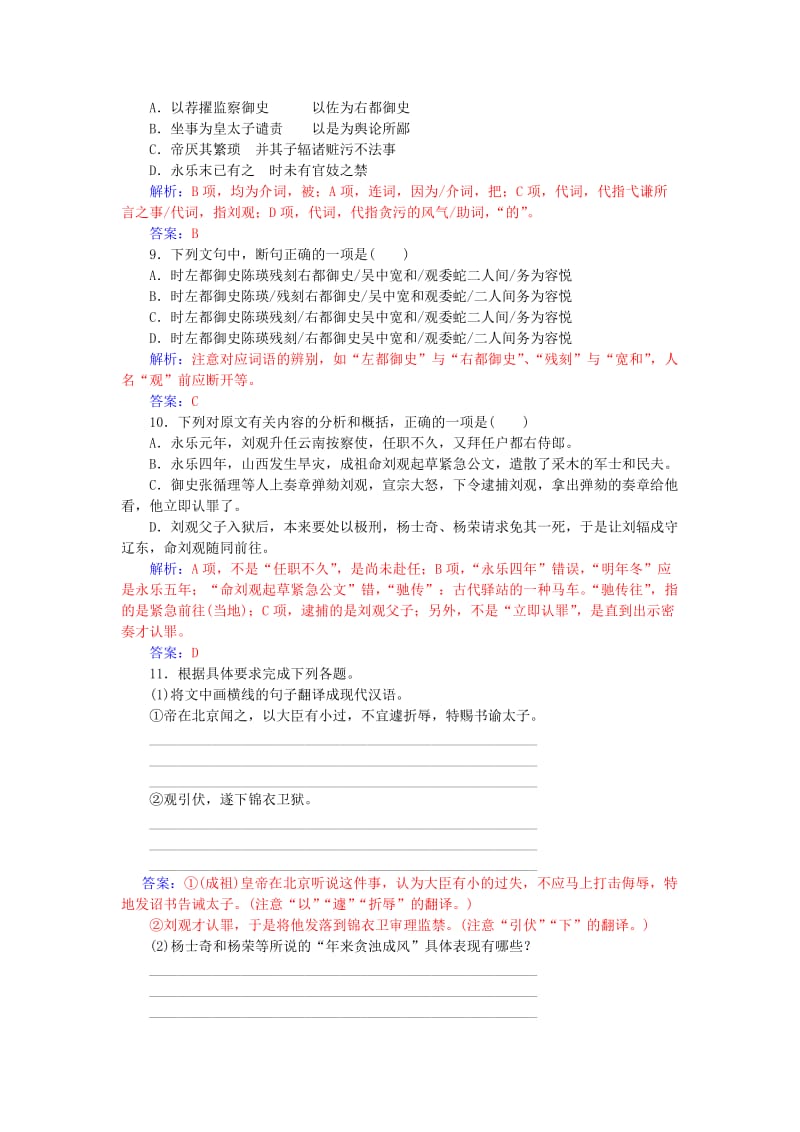 A．以荐擢监察御史　　　以佐为右都御史
B．坐事为皇太子谴责　　以是为舆论所鄙
C．帝厌其繁琐　并其子辐诸赃污不法事
D．永乐末已有之　时未有官妓之禁

解析：B项，均为介词，被；A项，连词，因为/介词，把；C项，代词，代指弋谦所言之事/代词，指刘观；D项，代词，代指贪污的风气/助词，“的”。

答案：B

9．下列文句中，断句正确的一项是(　　)
A．时左都御史陈瑛残刻右都御史/吴中宽和/观委蛇二人间/务为容悦
B．时左都御史陈瑛/残刻右都御史/吴中宽和观委蛇/二人间务为容悦
C．时左都御史陈瑛残刻/右都御史吴中宽和/观委蛇二人间/务为容悦
D．时左都御史陈瑛残刻/右都御史吴中宽和/观委蛇/二人间务为容悦

解析：注意对应词语的辨别，如“左都御史”与“右都御史”、“残刻”与“宽和”，人名“观”前应断开等。

答案：C

10．下列对原文有关内容的分析和概括，正确的一项是(　　)
A．永乐元年，刘观升任云南按察使，任职不久，又拜任户都右侍郎。
B．永乐四年，山西发生旱灾，成祖命刘观起草紧急公文，遣散了采木的军士和民夫。
C．御史张循理等人上奏章弹劾刘观，宣宗大怒，下令逮捕刘观，拿出弹劾的奏章给他看，他立即认罪了。
D．刘观父子入狱后，本来要处以极刑，杨士奇、杨荣请求免其一死，于是让刘辐戍守辽东，命刘观随同前往。

解析：A项，不是“任职不久”，是尚未赴任；B项，“永乐四年”错误，“明年冬”应是永乐五年；“命刘观起草紧急公文”错，“驰传”：古代驿站的一种马车。“驰传往”，指的是紧急前往(当地)；C项，逮捕的是刘观父子；另外，不是“立即认罪”，是直到出示密奏才认罪。

答案：D

11．根据具体要求完成下列各题。
(1)将文中画横线的句子翻译成现代汉语。
①帝在北京闻之，以大臣有小过，不宜遽折辱，特赐书谕太子。

②观引伏，遂下锦衣卫狱。

答案：①(成祖)皇帝在北京听说这件事，认为大臣有小的过失，不应马上打击侮辱，特地发诏书告诫太子。(注意“以”“遽”“折辱”的翻译。)
②刘观才认罪，于是将他发落到锦衣卫审理监禁。(注意“引伏”“下”的翻译。)

(2)杨士奇和杨荣等所说的“年来贪浊成风”具体表现有哪些？